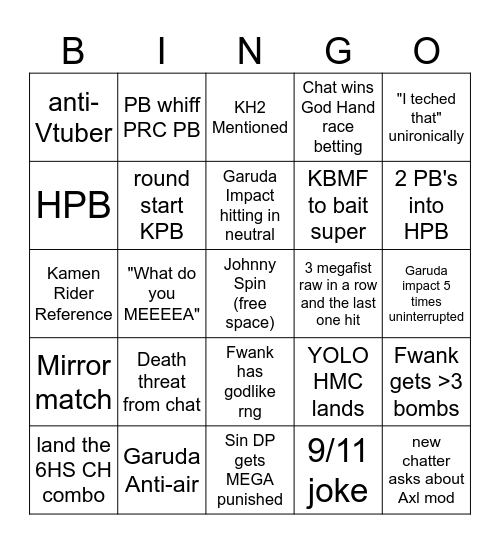 | B | I | N | G | O |
|---|---|---|---|---|
| anti-Vtuber | PB whiff PRC PB | KH2 Mentioned | Chat wins God Hand race betting | "I teched that" unironically |
| HPB | round start KPB | Garuda Impact hitting in neutral | KBMF to bait super | 2 PB's into HPB |
| Kamen Rider Reference | "What do you MEEEEA" | Johnny Spin (free space) | 3 megafist raw in a row and the last one hit | Garuda impact 5 times uninterrupted |
| Mirror match | Death threat from chat | Fwank has godlike rng | YOLO HMC lands | Fwank gets >3 bombs |
| land the 6HS CH combo | Garuda Anti-air | Sin DP gets MEGA punished | 9/11 joke | new chatter asks about Axl mod |